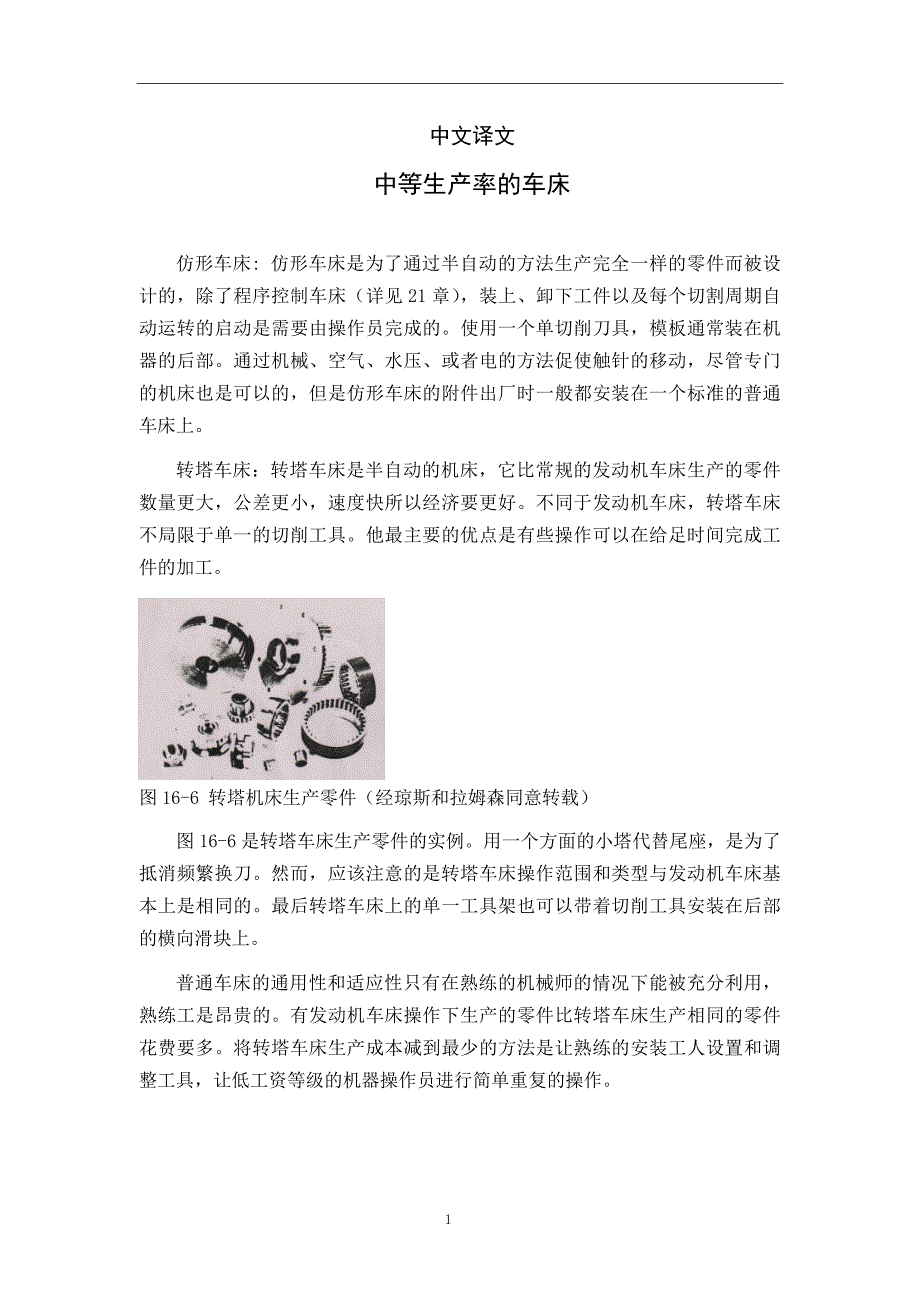 中文译文

中等生产率的车床

仿形车床: 仿形车床是为了通过半自动的方法生产完全一样的零件而被设计的，除了程序控制车床（详见 21 章），装上、卸下工件以及每个切割周期自动运转的启动是需要由操作员完成的。使用一个单切削刀具，模板通常装在机器的后部。通过机械、空气、水压、或者电的方法促使触针的移动，尽管专门的机床也是可以的，但是仿形车床的附件出厂时一般都安装在一个标准的普通车床上。

转塔车床：转塔车床是半自动的机床，它比常规的发动机车床生产的零件数量更大，公差更小，速度快所以经济要更好。不同于发动机车床，转塔车床不局限于单一的切削工具。他最主要的优点是有些操作可以在给足时间完成工件的加工。

图 16-6 转塔机床生产零件（经琼斯和拉姆森同意转载）

图 16-6 是转塔车床生产零件的实例。用一个方面的小塔代替尾座，是为了抵消频繁换刀。然而，应该注意的是转塔车床操作范围和类型与发动机车床基本上是相同的。最后转塔车床上的单一工具架也可以带着切削工具安装在后部的横向滑块上。

普通车床的通用性和适应性只有在熟练的机械师的情况下能被充分利用，熟练工是昂贵的。有发动机车床操作下生产的零件比转塔车床生产相同的零件花费要多。将转塔车床生产成本减到最少的方法是让熟练的安装工人设置和调整工具，让低工资等级的机器操作员进行简单重复的操作。

1